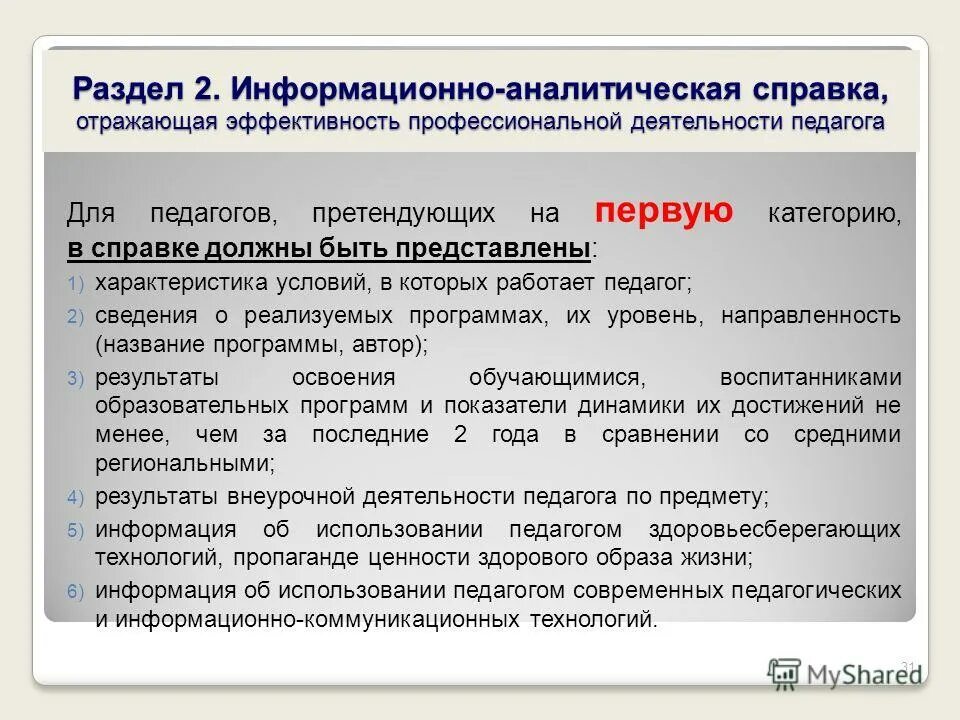 Раздел 2. Информационно-аналитическая справка, отражающая эффективность профессиональной деятельности педагога

Для педагогов, претендующих на первую категорию, в справке должны быть представлены:

1) характеристика условий, в которых работает педагог;
2) сведения о реализуемых программах, их уровень, направленность (название программы, автор);
3) результаты освоения обучающимися, воспитанниками образовательных программ и показатели динамики их достижений не менее, чем за последние 2 года в сравнении со средними региональными;
4) результаты внеурочной деятельности педагога по предмету;
5) информация об использовании педагогом здоровьесберегающих технологий, пропаганде ценности здорового образа жизни;
6) информация об использовании педагогом современных педагогических и информационно-коммуникационных технологий.

31

MyShared